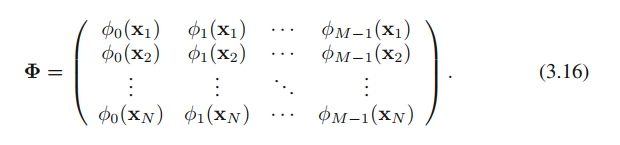 $$\mathbf{\Phi} = \begin{pmatrix} \phi_0(\mathbf{x}_1) & \phi_1(\mathbf{x}_1) & \cdots & \phi_{M-1}(\mathbf{x}_1) \\ \phi_0(\mathbf{x}_2) & \phi_1(\mathbf{x}_2) & \cdots & \phi_{M-1}(\mathbf{x}_2) \\ \vdots & \vdots & \ddots & \vdots \\ \phi_0(\mathbf{x}_N) & \phi_1(\mathbf{x}_N) & \cdots & \phi_{M-1}(\mathbf{x}_N) \end{pmatrix}. \qquad (3.16)$$